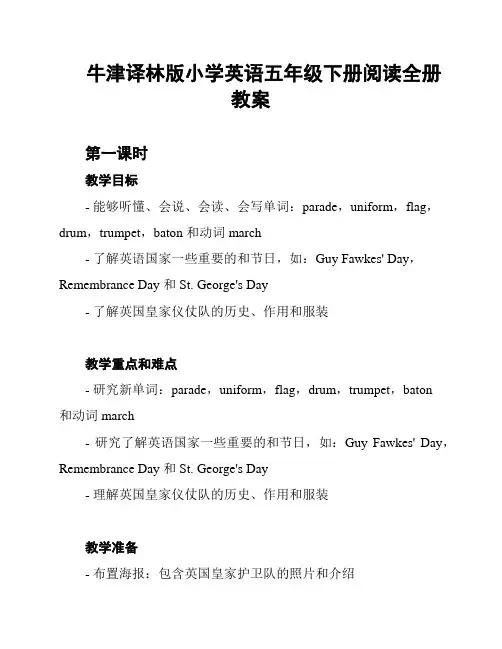 牛津译林版小学英语五年级下册阅读全册教案

第一课时

教学目标

- 能够听懂、会说、会读、会写单词：parade，uniform，flag，drum，trumpet，baton 和动词 march

- 了解英语国家一些重要的和节日，如：Guy Fawkes' Day，Remembrance Day 和 St. George's Day

- 了解英国皇家仪仗队的历史、作用和服装

教学重点和难点

- 研究新单词：parade，uniform，flag，drum，trumpet，baton 和动词 march

- 研究了解英语国家一些重要的和节日，如：Guy Fawkes' Day，Remembrance Day 和 St. George's Day

- 理解英国皇家仪仗队的历史、作用和服装

教学准备

- 布置海报：包含英国皇家护卫队的照片和介绍